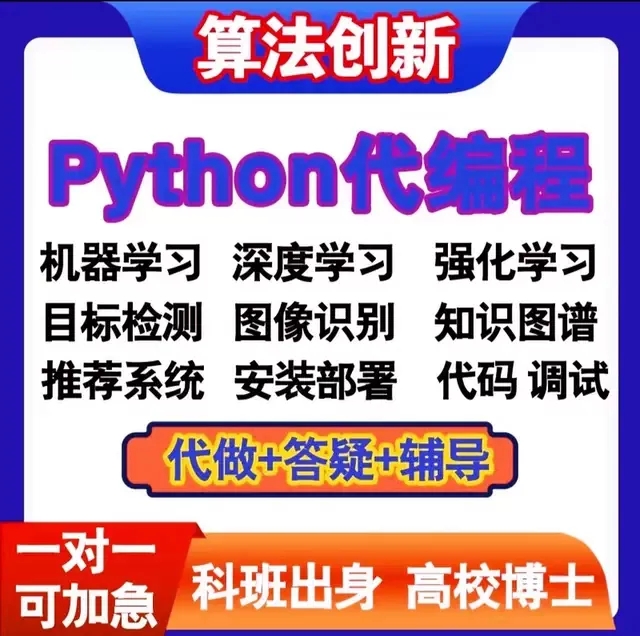 算法创新

Python代编程

机器学习　深度学习　强化学习
目标检测　图像识别　知识图谱
推荐系统　安装部署　代码 调试

代做+答疑+辅导

一对一
可加急

科班出身　高校博士